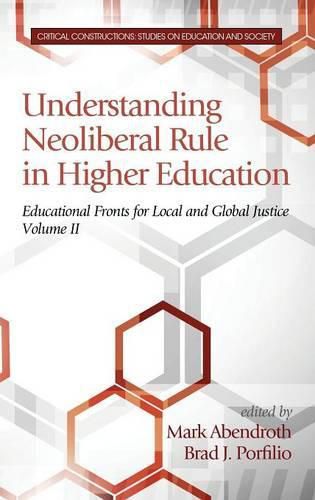 CRITICAL CONSTRUCTIONS: STUDIES ON EDUCATION AND SOCIETY

Understanding Neoliberal Rule in Higher Education

Educational Fronts for Local and Global Justice
Volume II

edited by
Mark Abendroth
Brad J. Porfilio